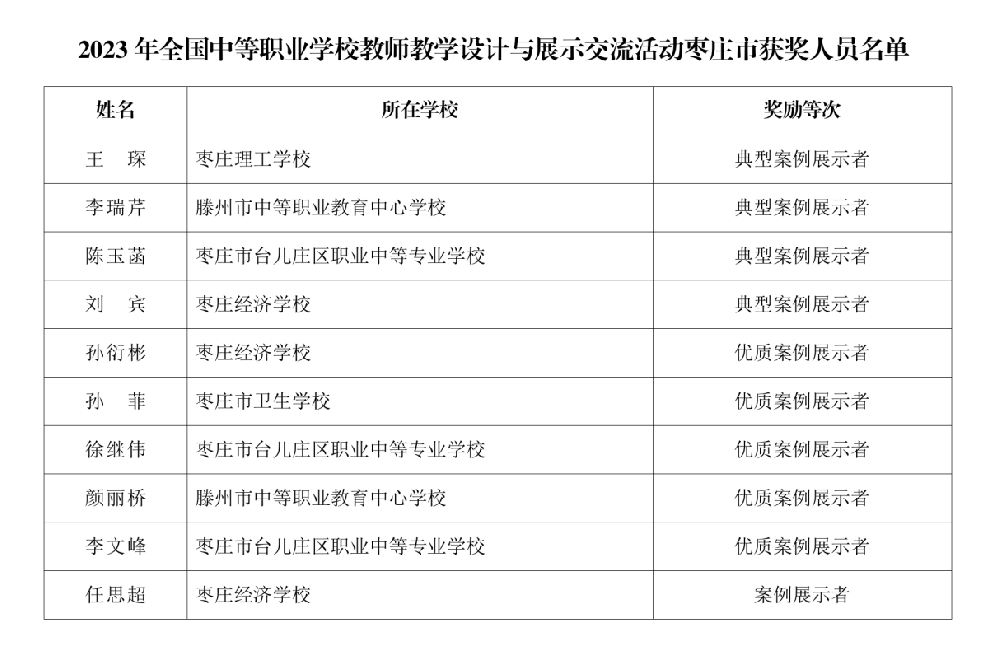 2023 年全国中等职业学校教师教学设计与展示交流活动枣庄市获奖人员名单

| 姓名 | 所在学校 | 奖励等次 |
|---|---|---|
| 王 琛 | 枣庄理工学校 | 典型案例展示者 |
| 李瑞芹 | 滕州市中等职业教育中心学校 | 典型案例展示者 |
| 陈玉菡 | 枣庄市台儿庄区职业中等专业学校 | 典型案例展示者 |
| 刘 宾 | 枣庄经济学校 | 典型案例展示者 |
| 孙衍彬 | 枣庄经济学校 | 优质案例展示者 |
| 孙 菲 | 枣庄市卫生学校 | 优质案例展示者 |
| 徐继伟 | 枣庄市台儿庄区职业中等专业学校 | 优质案例展示者 |
| 颜丽桥 | 滕州市中等职业教育中心学校 | 优质案例展示者 |
| 李文峰 | 枣庄市台儿庄区职业中等专业学校 | 优质案例展示者 |
| 任思超 | 枣庄经济学校 | 案例展示者 |